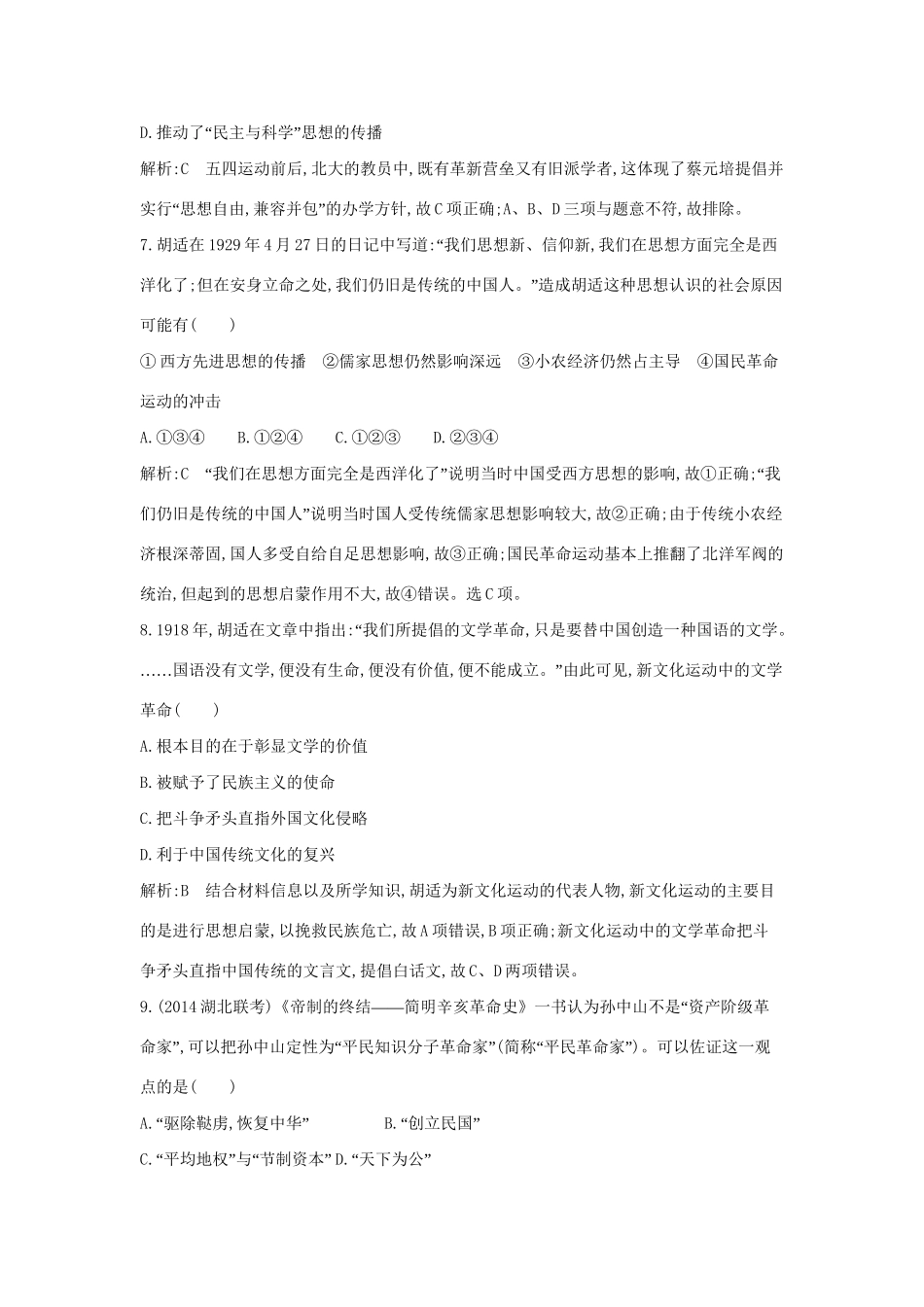 D.推动了“民主与科学”思想的传播

解析:C　五四运动前后,北大的教员中,既有革新营垒又有旧派学者,这体现了蔡元培提倡并实行“思想自由,兼容并包”的办学方针,故C项正确;A、B、D三项与题意不符,故排除。

7.胡适在1929年4月27日的日记中写道:“我们思想新、信仰新,我们在思想方面完全是西洋化了;但在安身立命之处,我们仍旧是传统的中国人。”造成胡适这种思想认识的社会原因可能有(　　)

①西方先进思想的传播　②儒家思想仍然影响深远　③小农经济仍然占主导　④国民革命运动的冲击

A.①③④　　B.①②④　　C.①②③　　D.②③④

解析:C　“我们在思想方面完全是西洋化了”说明当时中国受西方思想的影响,故①正确;“我们仍旧是传统的中国人”说明当时国人受传统儒家思想影响较大,故②正确;由于传统小农经济根深蒂固,国人多受自给自足思想影响,故③正确;国民革命运动基本上推翻了北洋军阀的统治,但起到的思想启蒙作用不大,故④错误。选C项。

8.1918年,胡适在文章中指出:“我们所提倡的文学革命,只是要替中国创造一种国语的文学。……国语没有文学,便没有生命,便没有价值,便不能成立。”由此可见,新文化运动中的文学革命(　　)

A.根本目的在于彰显文学的价值

B.被赋予了民族主义的使命

C.把斗争矛头直指外国文化侵略

D.利于中国传统文化的复兴

解析:B　结合材料信息以及所学知识,胡适为新文化运动的代表人物,新文化运动的主要目的是进行思想启蒙,以挽救民族危亡,故A项错误,B项正确;新文化运动中的文学革命把斗争矛头直指中国传统的文言文,提倡白话文,故C、D两项错误。

9.(2014湖北联考)《帝制的终结——简明辛亥革命史》一书认为孙中山不是“资产阶级革命家”,可以把孙中山定性为“平民知识分子革命家”(简称“平民革命家”)。可以佐证这一观点的是(　　)

A.“驱除鞑虏,恢复中华”　　B.“创立民国”

C.“平均地权”与“节制资本”　D.“天下为公”